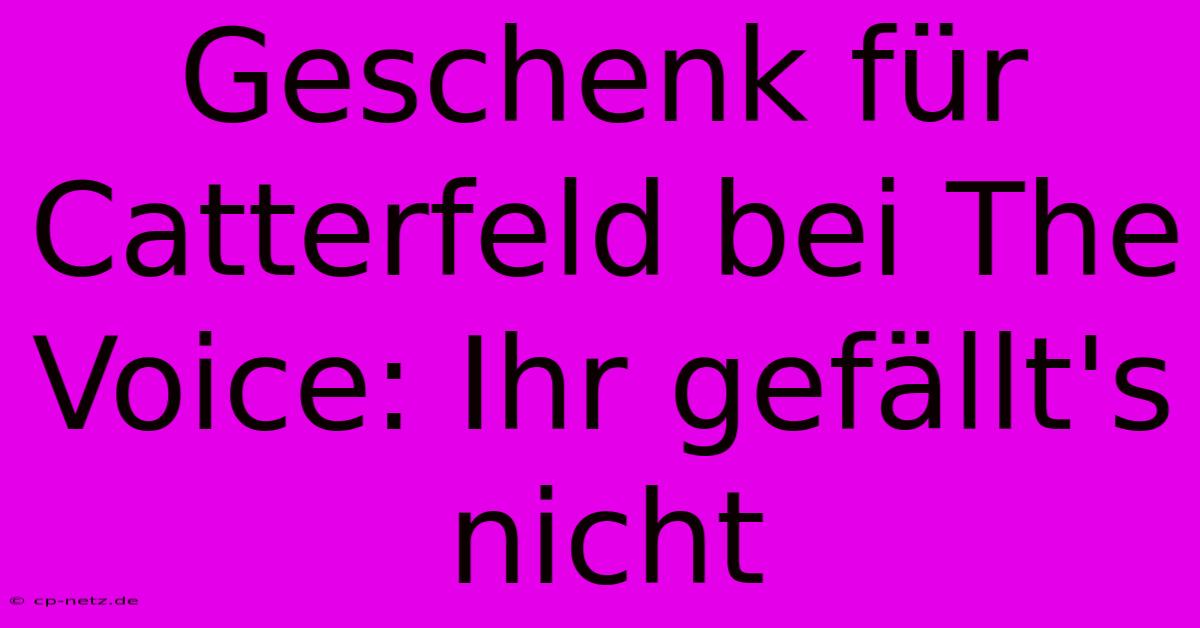 Geschenk für Catterfeld bei The Voice: Ihr gefällt's nicht

© cp-netz.de